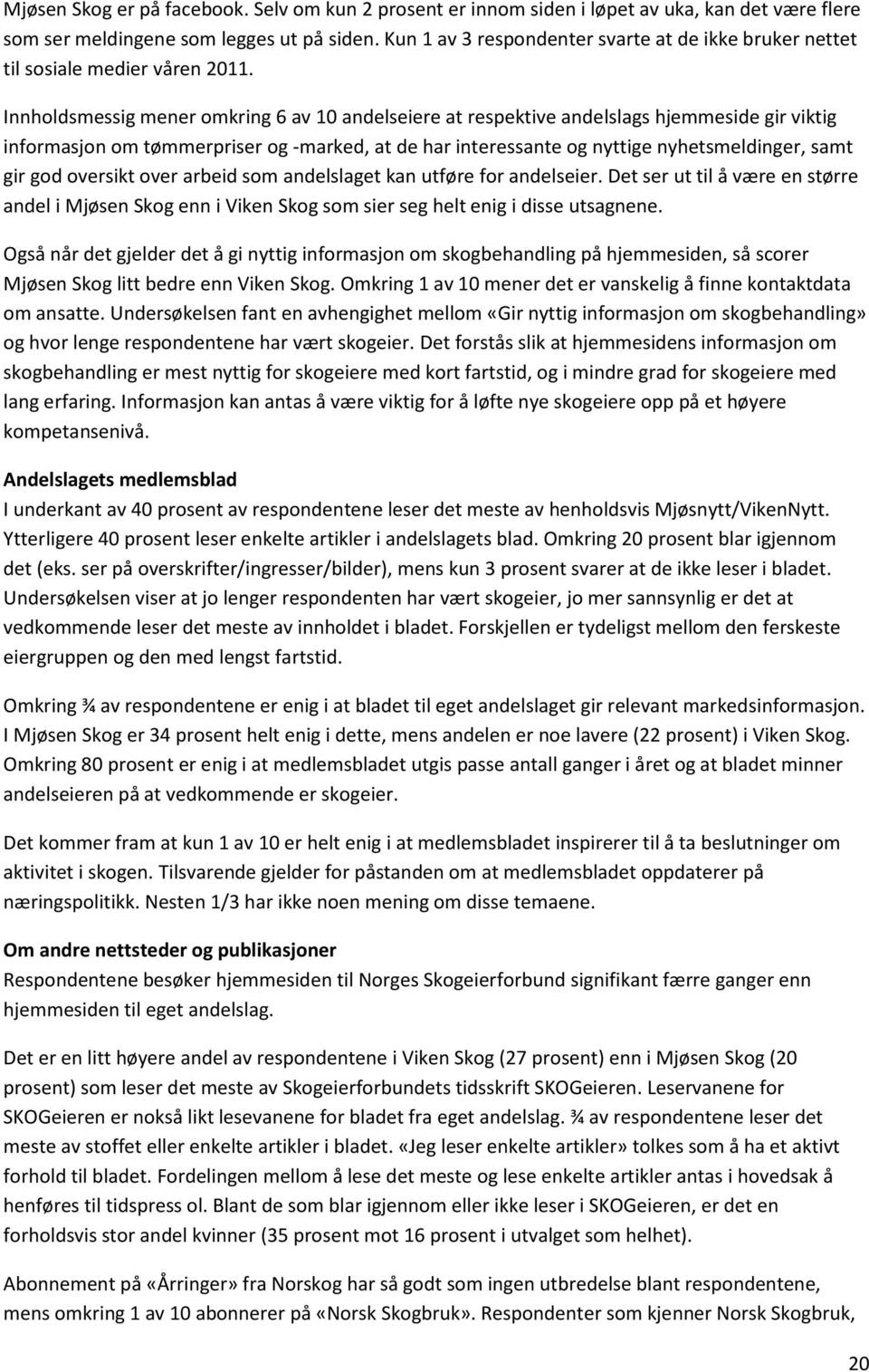 Mjøsen Skog er på facebook. Selv om kun 2 prosent er innom siden i løpet av uka, kan det være flere som ser meldingene som legges ut på siden. Kun 1 av 3 respondenter svarte at de ikke bruker nettet til sosiale medier våren 2011.

Innholdsmessig mener omkring 6 av 10 andelseiere at respektive andelslags hjemmeside gir viktig informasjon om tømmerpriser og -marked, at de har interessante og nyttige nyhetsmeldinger, samt gir god oversikt over arbeid som andelslaget kan utføre for andelseier. Det ser ut til å være en større andel i Mjøsen Skog enn i Viken Skog som sier seg helt enig i disse utsagnene.

Også når det gjelder det å gi nyttig informasjon om skogbehandling på hjemmesiden, så scorer Mjøsen Skog litt bedre enn Viken Skog. Omkring 1 av 10 mener det er vanskelig å finne kontaktdata om ansatte. Undersøkelsen fant en avhengighet mellom «Gir nyttig informasjon om skogbehandling» og hvor lenge respondentene har vært skogeier. Det forstås slik at hjemmesidens informasjon om skogbehandling er mest nyttig for skogeiere med kort fartstid, og i mindre grad for skogeiere med lang erfaring. Informasjon kan antas å være viktig for å løfte nye skogeiere opp på et høyere kompetansenivå.

Andelslagets medlemsblad
I underkant av 40 prosent av respondentene leser det meste av henholdsvis Mjøsnytt/VikenNytt. Ytterligere 40 prosent leser enkelte artikler i andelslagets blad. Omkring 20 prosent blar igjennom det (eks. ser på overskrifter/ingresser/bilder), mens kun 3 prosent svarer at de ikke leser i bladet. Undersøkelsen viser at jo lenger respondenten har vært skogeier, jo mer sannsynlig er det at vedkommende leser det meste av innholdet i bladet. Forskjellen er tydeligst mellom den ferskeste eiergruppen og den med lengst fartstid.

Omkring ¾ av respondentene er enig i at bladet til eget andelslaget gir relevant markedsinformasjon. I Mjøsen Skog er 34 prosent helt enig i dette, mens andelen er noe lavere (22 prosent) i Viken Skog. Omkring 80 prosent er enig i at medlemsbladet utgis passe antall ganger i året og at bladet minner andelseieren på at vedkommende er skogeier.

Det kommer fram at kun 1 av 10 er helt enig i at medlemsbladet inspirerer til å ta beslutninger om aktivitet i skogen. Tilsvarende gjelder for påstanden om at medlemsbladet oppdaterer på næringspolitikk. Nesten 1/3 har ikke noen mening om disse temaene.

Om andre nettsteder og publikasjoner
Respondentene besøker hjemmesiden til Norges Skogeierforbund signifikant færre ganger enn hjemmesiden til eget andelslag.

Det er en litt høyere andel av respondentene i Viken Skog (27 prosent) enn i Mjøsen Skog (20 prosent) som leser det meste av Skogeierforbundets tidsskrift SKOGeieren. Leservanene for SKOGeieren er nokså likt lesevanene for bladet fra eget andelslag. ¾ av respondentene leser det meste av stoffet eller enkelte artikler i bladet. «Jeg leser enkelte artikler» tolkes som å ha et aktivt forhold til bladet. Fordelingen mellom å lese det meste og lese enkelte artikler antas i hovedsak å henføres til tidspress ol. Blant de som blar igjennom eller ikke leser i SKOGeieren, er det en forholdsvis stor andel kvinner (35 prosent mot 16 prosent i utvalget som helhet).

Abonnement på «Årringer» fra Norskog har så godt som ingen utbredelse blant respondentene, mens omkring 1 av 10 abonnerer på «Norsk Skogbruk». Respondenter som kjenner Norsk Skogbruk,

20